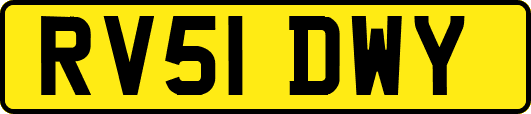 RV51 DWY